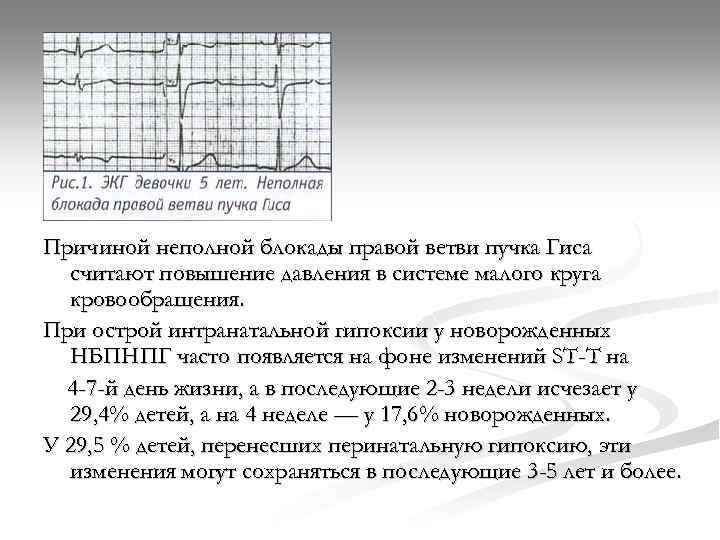 Рис.1. ЭКГ девочки 5 лет. Неполная блокада правой ветви пучка Гиса

Причиной неполной блокады правой ветви пучка Гиса считают повышение давления в системе малого круга кровообращения.

При острой интранатальной гипоксии у новорожденных НБПНПГ часто появляется на фоне изменений ST-T на

4-7-й день жизни, а в последующие 2-3 недели исчезает у 29,4% детей, а на 4 неделе — у 17,6% новорожденных.

У 29,5 % детей, перенесших перинатальную гипоксию, эти изменения могут сохраняться в последующие 3-5 лет и более.